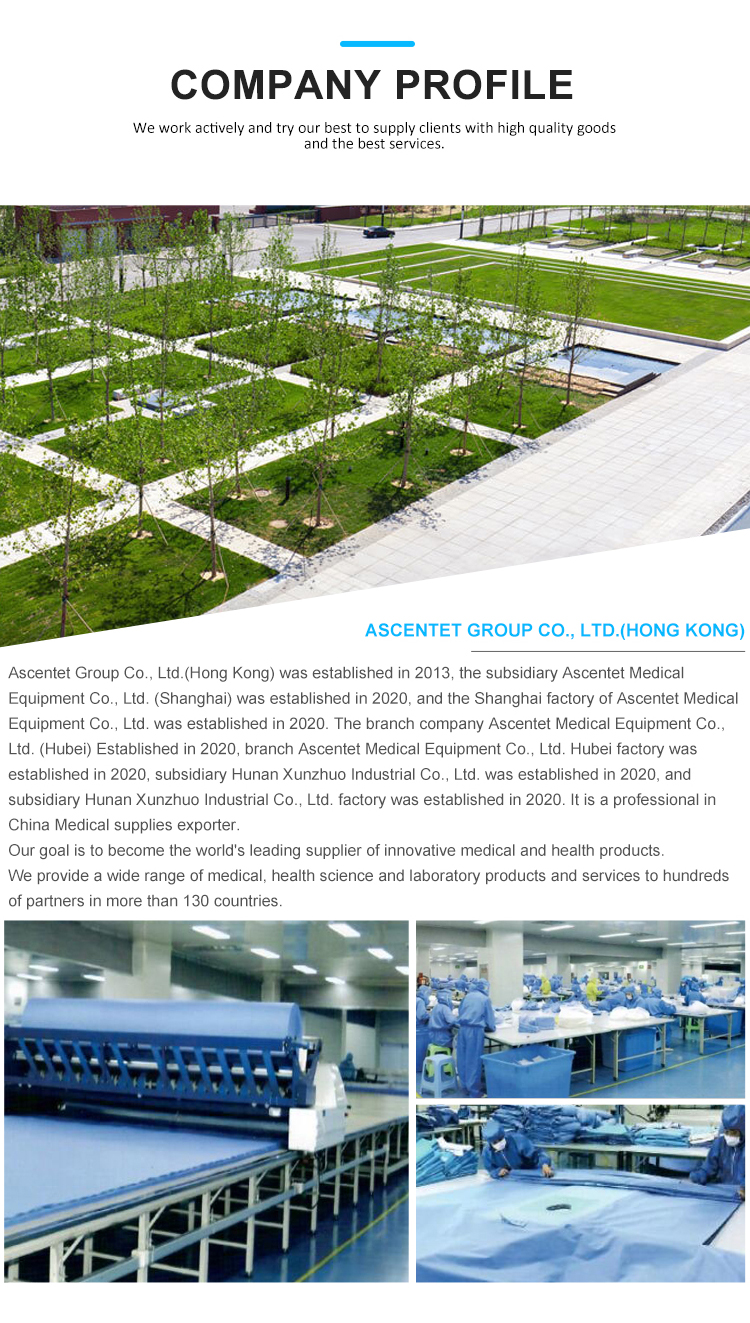 COMPANY PROFILE

We work actively and try our best to supply clients with high quality goods and the best services.

ASCENTET GROUP CO., LTD.(HONG KONG)

Ascentet Group Co., Ltd.(Hong Kong) was established in 2013, the subsidiary Ascentet Medical Equipment Co., Ltd. (Shanghai) was established in 2020, and the Shanghai factory of Ascentet Medical Equipment Co., Ltd. was established in 2020. The branch company Ascentet Medical Equipment Co., Ltd. (Hubei) Established in 2020, branch Ascentet Medical Equipment Co., Ltd. Hubei factory was established in 2020, subsidiary Hunan Xunzhuo Industrial Co., Ltd. was established in 2020, and subsidiary Hunan Xunzhuo Industrial Co., Ltd. factory was established in 2020. It is a professional in China Medical supplies exporter.

Our goal is to become the world's leading supplier of innovative medical and health products.

We provide a wide range of medical, health science and laboratory products and services to hundreds of partners in more than 130 countries.